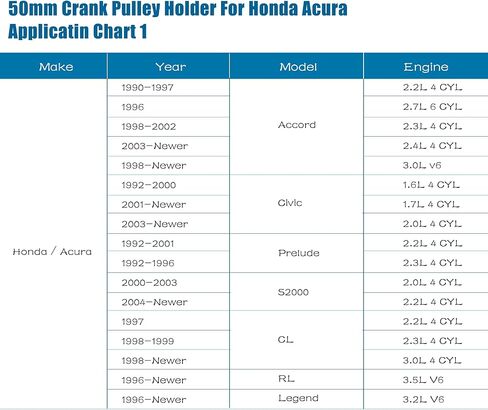 50mm Crank Pulley Holder For Honda Acura
Applicatin Chart 1

| Make | Year | Model | Engine |
|---|---|---|---|
| Honda / Acura | 1990-1997 | Accord | 2.2L 4 CYL |
| | 1996 | | 2.7L 6 CYL |
| | 1998-2002 | | 2.3L 4 CYL |
| | 2003-Newer | | 2.4L 4 CYL |
| | 1998-Newer | | 3.0L v6 |
| | 1992-2000 | Civic | 1.6L 4 CYL |
| | 2001-Newer | | 1.7L 4 CYL |
| | 2003-Newer | | 2.0L 4 CYL |
| | 1992-2001 | Prelude | 2.2L 4 CYL |
| | 1992-1996 | | 2.3L 4 CYL |
| | 2000-2003 | S2000 | 2.0L 4 CYL |
| | 2004-Newer | | 2.2L 4 CYL |
| | 1997 | CL | 2.2L 4 CYL |
| | 1998-1999 | | 2.3L 4 CYL |
| | 1998-Newer | | 3.0L 4 CYL |
| | 1996-Newer | RL | 3.5L V6 |
| | 1996-Newer | Legend | 3.2L V6 |